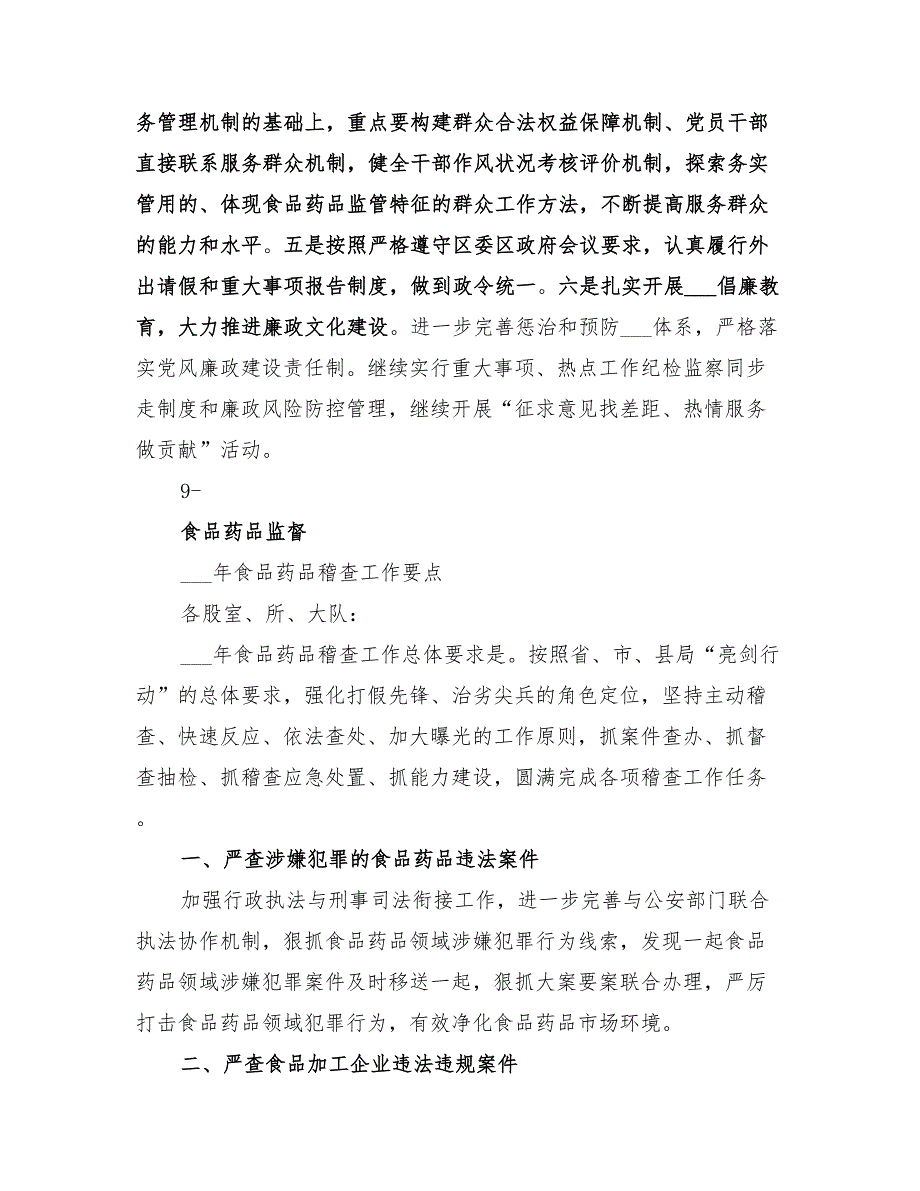 务管理机制的基础上，重点要构建群众合法权益保障机制、党员干部直接联系服务群众机制，健全干部作风状况考核评价机制，探索务实管用的、体现食品药品监管特征的群众工作方法，不断提高服务群众的能力和水平。五是按照严格遵守区委区政府会议要求，认真履行外出请假和重大事项报告制度，做到政令统一。六是扎实开展___倡廉教育，大力推进廉政文化建设。进一步完善惩治和预防___体系，严格落实党风廉政建设责任制。继续实行重大事项、热点工作纪检监察同步走制度和廉政风险防控管理，继续开展“征求意见找差距、热情服务做贡献”活动。

9-

食品药品监督

___年食品药品稽查工作要点

各股室、所、大队：

___年食品药品稽查工作总体要求是。按照省、市、县局“亮剑行动”的总体要求，强化打假先锋、治劣尖兵的角色定位，坚持主动稽查、快速反应、依法查处、加大曝光的工作原则，抓案件查办、抓督查抽检、抓稽查应急处置、抓能力建设，圆满完成各项稽查工作任务。

一、严查涉嫌犯罪的食品药品违法案件

加强行政执法与刑事司法衔接工作，进一步完善与公安部门联合执法协作机制，狠抓食品药品领域涉嫌犯罪行为线索，发现一起食品药品领域涉嫌犯罪案件及时移送一起，狠抓大案要案联合办理，严厉打击食品药品领域犯罪行为，有效净化食品药品市场环境。

二、严查食品加工企业违法违规案件